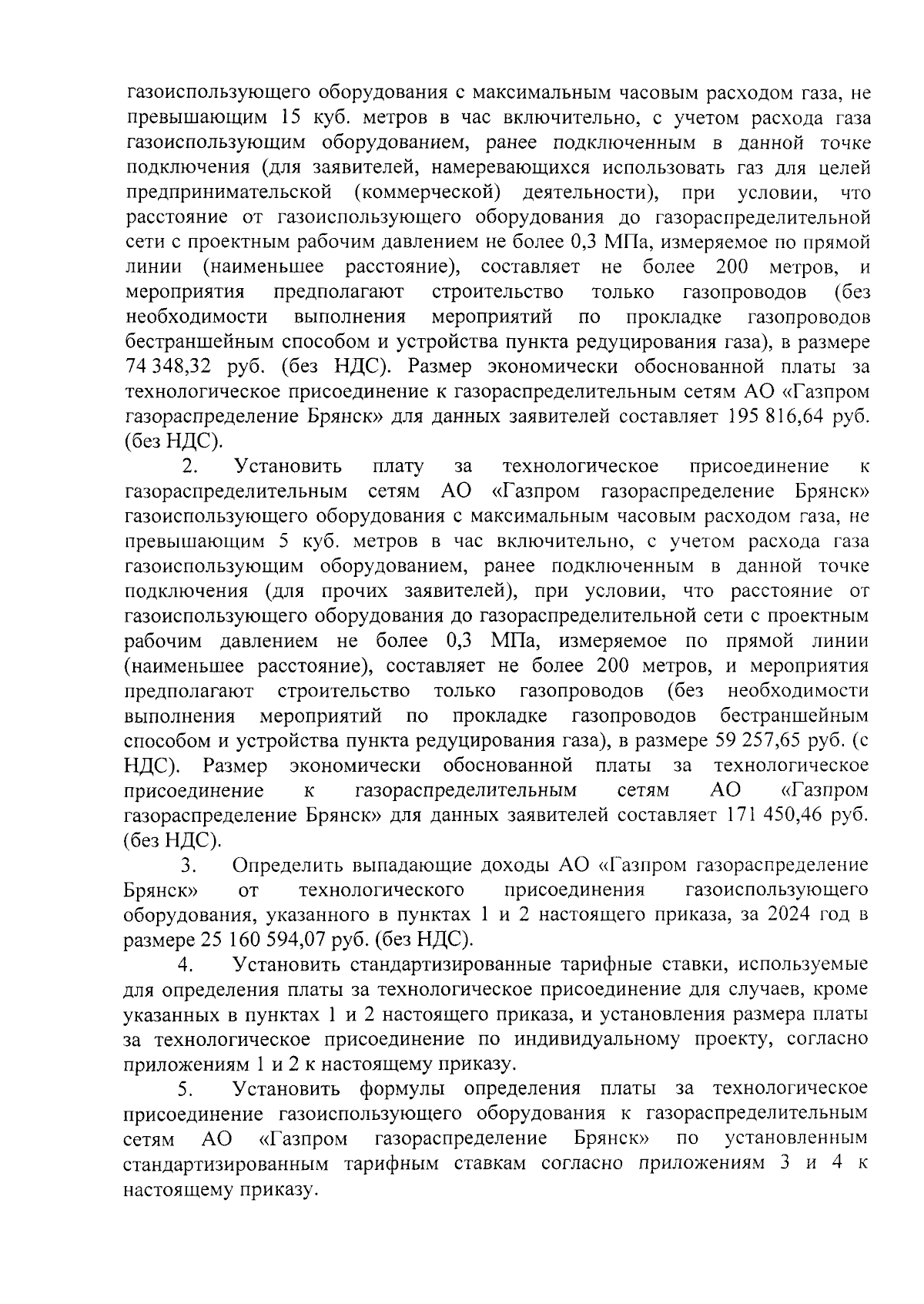 газоиспользующего оборудования с максимальным часовым расходом газа, не превышающим 15 куб. метров в час включительно, с учетом расхода газа газоиспользующим оборудованием, ранее подключенным в данной точке подключения (для заявителей, намеревающихся использовать газ для целей предпринимательской (коммерческой) деятельности), при условии, что расстояние от газоиспользующего оборудования до газораспределительной сети с проектным рабочим давлением не более 0,3 МПа, измеряемое по прямой линии (наименьшее расстояние), составляет не более 200 метров, и мероприятия предполагают строительство только газопроводов (без необходимости выполнения мероприятий по прокладке газопроводов бестраншейным способом и устройства пункта редуцирования газа), в размере 74 348,32 руб. (без НДС). Размер экономически обоснованной платы за технологическое присоединение к газораспределительным сетям АО «Газпром газораспределение Брянск» для данных заявителей составляет 195 816,64 руб. (без НДС).

2. Установить плату за технологическое присоединение к газораспределительным сетям АО «Газпром газораспределение Брянск» газоиспользующего оборудования с максимальным часовым расходом газа, не превышающим 5 куб. метров в час включительно, с учетом расхода газа газоиспользующим оборудованием, ранее подключенным в данной точке подключения (для прочих заявителей), при условии, что расстояние от газоиспользующего оборудования до газораспределительной сети с проектным рабочим давлением не более 0,3 МПа, измеряемое по прямой линии (наименьшее расстояние), составляет не более 200 метров, и мероприятия предполагают строительство только газопроводов (без необходимости выполнения мероприятий по прокладке газопроводов бестраншейным способом и устройства пункта редуцирования газа), в размере 59 257,65 руб. (с НДС). Размер экономически обоснованной платы за технологическое присоединение к газораспределительным сетям АО «Газпром газораспределение Брянск» для данных заявителей составляет 171 450,46 руб. (без НДС).

3. Определить выпадающие доходы АО «Газпром газораспределение Брянск» от технологического присоединения газоиспользующего оборудования, указанного в пунктах 1 и 2 настоящего приказа, за 2024 год в размере 25 160 594,07 руб. (без НДС).

4. Установить стандартизированные тарифные ставки, используемые для определения платы за технологическое присоединение для случаев, кроме указанных в пунктах 1 и 2 настоящего приказа, и установления размера платы за технологическое присоединение по индивидуальному проекту, согласно приложениям 1 и 2 к настоящему приказу.

5. Установить формулы определения платы за технологическое присоединение газоиспользующего оборудования к газораспределительным сетям АО «Газпром газораспределение Брянск» по установленным стандартизированным тарифным ставкам согласно приложениям 3 и 4 к настоящему приказу.